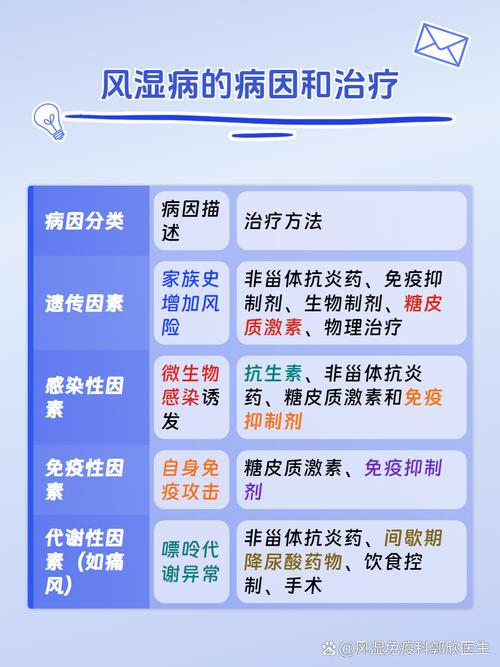 风湿病的病因和治疗

| 病因分类 | 病因描述 | 治疗方法 |
|---|---|---|
| 遗传因素 | 家族史增加风险 | 非甾体抗炎药、免疫抑制剂、生物制剂、糖皮质激素、物理治疗 |
| 感染性因素 | 微生物感染诱发 | 抗生素、非甾体抗炎药、糖皮质激素和免疫抑制剂 |
| 免疫性因素 | 自身免疫攻击 | 糖皮质激素、免疫抑制剂 |
| 代谢性因素（如痛风） | 嘌呤代谢异常 | 非甾体抗炎药、间歇期降尿酸药物、饮食控制、手术 |

@风湿免疫科郭欣医生